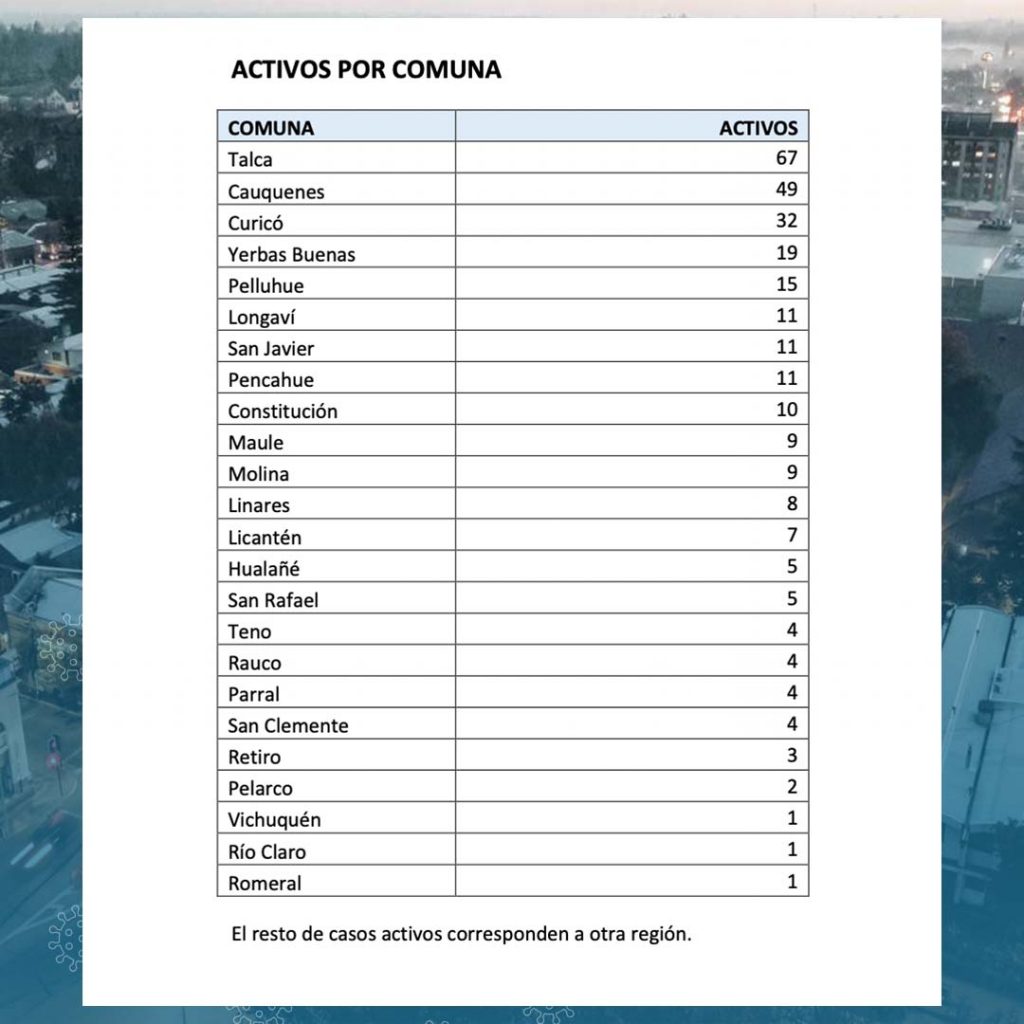 ACTIVOS POR COMUNA

| COMUNA | ACTIVOS |
|---|---|
| Talca | 67 |
| Cauquenes | 49 |
| Curicó | 32 |
| Yerbas Buenas | 19 |
| Pelluhue | 15 |
| Longaví | 11 |
| San Javier | 11 |
| Pencahue | 11 |
| Constitución | 10 |
| Maule | 9 |
| Molina | 9 |
| Linares | 8 |
| Licantén | 7 |
| Hualañé | 5 |
| San Rafael | 5 |
| Teno | 4 |
| Rauco | 4 |
| Parral | 4 |
| San Clemente | 4 |
| Retiro | 3 |
| Pelarco | 2 |
| Vichuquén | 1 |
| Río Claro | 1 |
| Romeral | 1 |

El resto de casos activos corresponden a otra región.